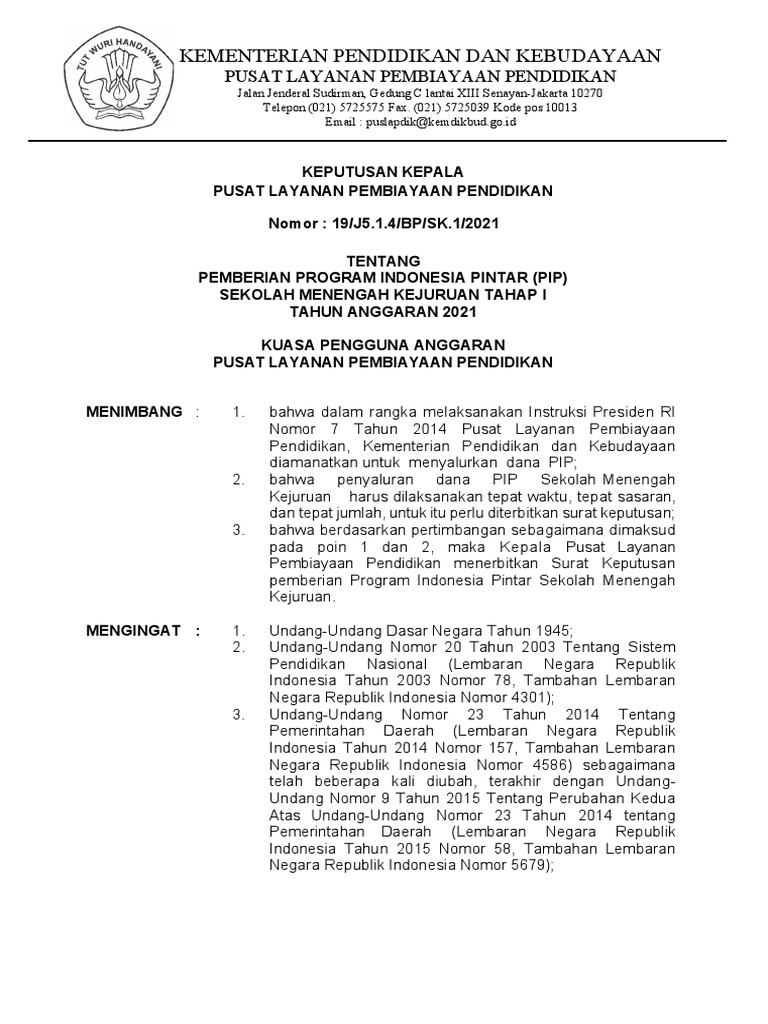 TUT WURI HANDAYANI

KEMENTERIAN PENDIDIKAN DAN KEBUDAYAAN
PUSAT LAYANAN PEMBIAYAAN PENDIDIKAN
Jalan Jenderal Sudirman, Gedung C lantai XIII Senayan-Jakarta 10270
Telepon (021) 5725575 Fax. (021) 5725039 Kode pos 10013
Email : puslapdik@kemdikbud.go.id

KEPUTUSAN KEPALA
PUSAT LAYANAN PEMBIAYAAN PENDIDIKAN

Nomor : 19/J5.1.4/BP/SK.1/2021

TENTANG
PEMBERIAN PROGRAM INDONESIA PINTAR (PIP)
SEKOLAH MENENGAH KEJURUAN TAHAP I
TAHUN ANGGARAN 2021

KUASA PENGGUNA ANGGARAN
PUSAT LAYANAN PEMBIAYAAN PENDIDIKAN

MENIMBANG : 1. bahwa dalam rangka melaksanakan Instruksi Presiden RI Nomor 7 Tahun 2014 Pusat Layanan Pembiayaan Pendidikan, Kementerian Pendidikan dan Kebudayaan diamanatkan untuk menyalurkan dana PIP;
2. bahwa penyaluran dana PIP Sekolah Menengah Kejuruan harus dilaksanakan tepat waktu, tepat sasaran, dan tepat jumlah, untuk itu perlu diterbitkan surat keputusan;
3. bahwa berdasarkan pertimbangan sebagaimana dimaksud pada poin 1 dan 2, maka Kepala Pusat Layanan Pembiayaan Pendidikan menerbitkan Surat Keputusan pemberian Program Indonesia Pintar Sekolah Menengah Kejuruan.

MENGINGAT : 1. Undang-Undang Dasar Negara Tahun 1945;
2. Undang-Undang Nomor 20 Tahun 2003 Tentang Sistem Pendidikan Nasional (Lembaran Negara Republik Indonesia Tahun 2003 Nomor 78, Tambahan Lembaran Negara Republik Indonesia Nomor 4301);
3. Undang-Undang Nomor 23 Tahun 2014 Tentang Pemerintahan Daerah (Lembaran Negara Republik Indonesia Tahun 2014 Nomor 157, Tambahan Lembaran Negara Republik Indonesia Nomor 4586) sebagaimana telah beberapa kali diubah, terakhir dengan Undang-Undang Nomor 9 Tahun 2015 Tentang Perubahan Kedua Atas Undang-Undang Nomor 23 Tahun 2014 tentang Pemerintahan Daerah (Lembaran Negara Republik Indonesia Tahun 2015 Nomor 58, Tambahan Lembaran Negara Republik Indonesia Nomor 5679);